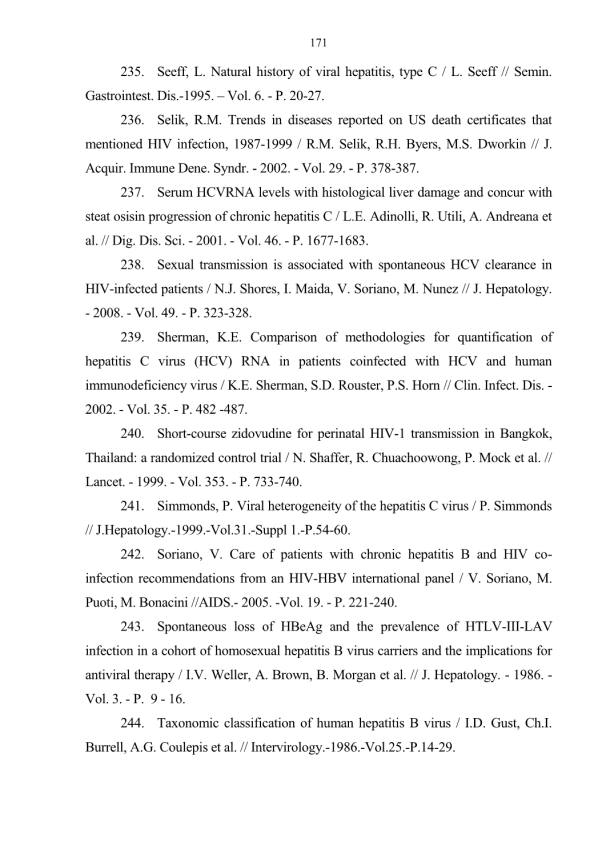 171

235. Seeff, L. Natural history of viral hepatitis, type C / L. Seeff // Semin. Gastrointest. Dis.-1995. – Vol. 6. - P. 20-27.

236. Selik, R.M. Trends in diseases reported on US death certificates that mentioned HIV infection, 1987-1999 / R.M. Selik, R.H. Byers, M.S. Dworkin // J. Acquir. Immune Dene. Syndr. - 2002. - Vol. 29. - P. 378-387.

237. Serum HCVRNA levels with histological liver damage and concur with steat osisin progression of chronic hepatitis C / L.E. Adinolli, R. Utili, A. Andreana et al. // Dig. Dis. Sci. - 2001. - Vol. 46. - P. 1677-1683.

238. Sexual transmission is associated with spontaneous HCV clearance in HIV-infected patients / N.J. Shores, I. Maida, V. Soriano, M. Nunez // J. Hepatology. - 2008. - Vol. 49. - P. 323-328.

239. Sherman, K.E. Comparison of methodologies for quantification of hepatitis C virus (HCV) RNA in patients coinfected with HCV and human immunodeficiency virus / K.E. Sherman, S.D. Rouster, P.S. Horn // Clin. Infect. Dis. - 2002. - Vol. 35. - P. 482 -487.

240. Short-course zidovudine for perinatal HIV-1 transmission in Bangkok, Thailand: a randomized control trial / N. Shaffer, R. Chuachoowong, P. Mock et al. // Lancet. - 1999. - Vol. 353. - P. 733-740.

241. Simmonds, P. Viral heterogeneity of the hepatitis C virus / P. Simmonds // J.Hepatology.-1999.-Vol.31.-Suppl 1.-P.54-60.

242. Soriano, V. Care of patients with chronic hepatitis B and HIV co-infection recommendations from an HIV-HBV international panel / V. Soriano, M. Puoti, M. Bonacini //AIDS.- 2005. -Vol. 19. - P. 221-240.

243. Spontaneous loss of HBeAg and the prevalence of HTLV-III-LAV infection in a cohort of homosexual hepatitis B virus carriers and the implications for antiviral therapy / I.V. Weller, A. Brown, B. Morgan et al. // J. Hepatology. - 1986. - Vol. 3. - P. 9 - 16.

244. Taxonomic classification of human hepatitis B virus / I.D. Gust, Ch.I. Burrell, A.G. Coulepis et al. // Intervirology.-1986.-Vol.25.-P.14-29.